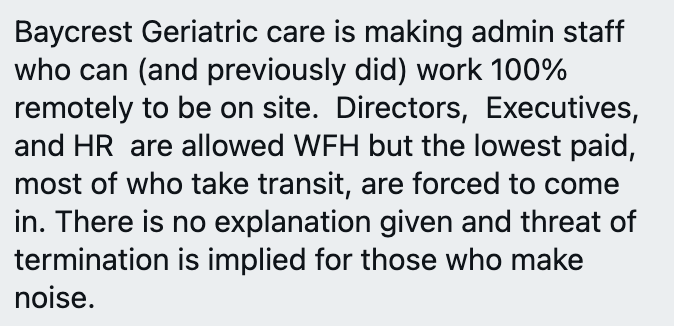 Baycrest Geriatric care is making admin staff who can (and previously did) work 100% remotely to be on site. Directors, Executives, and HR are allowed WFH but the lowest paid, most of who take transit, are forced to come in. There is no explanation given and threat of termination is implied for those who make noise.